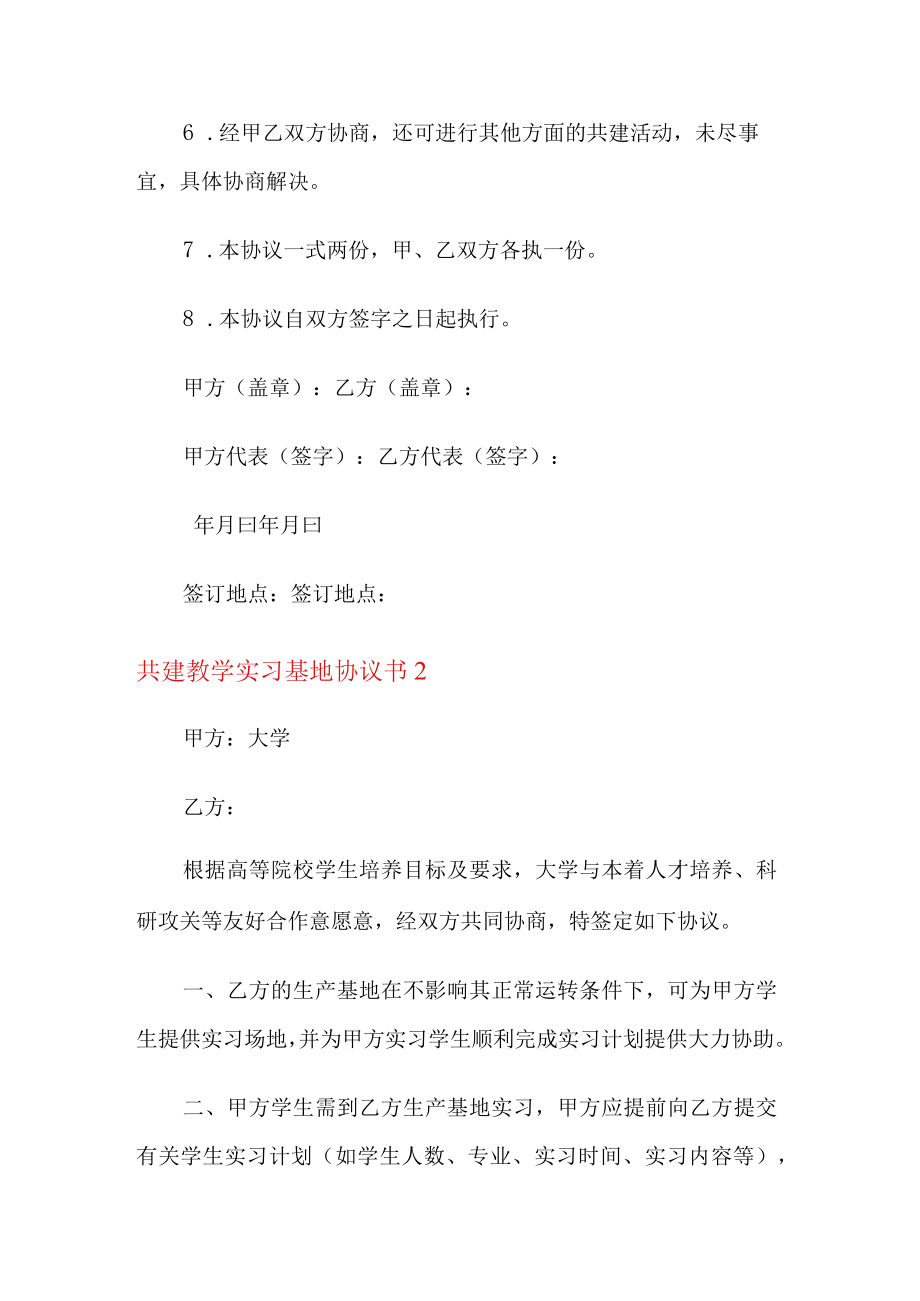 6．经甲乙双方协商，还可进行其他方面的共建活动，未尽事宜，具体协商解决。

7．本协议一式两份，甲、乙双方各执一份。

8．本协议自双方签字之日起执行。

甲方（盖章）：乙方（盖章）：

甲方代表（签字）：乙方代表（签字）：

年月曰年月曰

签订地点：签订地点：

共建教学实习基地协议书2

甲方：大学

乙方：

根据高等院校学生培养目标及要求，大学与本着人才培养、科研攻关等友好合作意愿意，经双方共同协商，特签定如下协议。

一、乙方的生产基地在不影响其正常运转条件下，可为甲方学生提供实习场地，并为甲方实习学生顺利完成实习计划提供大力协助。

二、甲方学生需到乙方生产基地实习，甲方应提前向乙方提交有关学生实习计划（如学生人数、专业、实习时间、实习内容等），